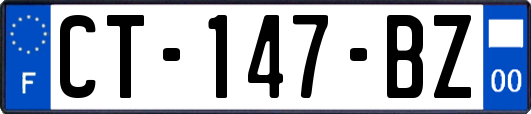 F
CT-147-BZ
00